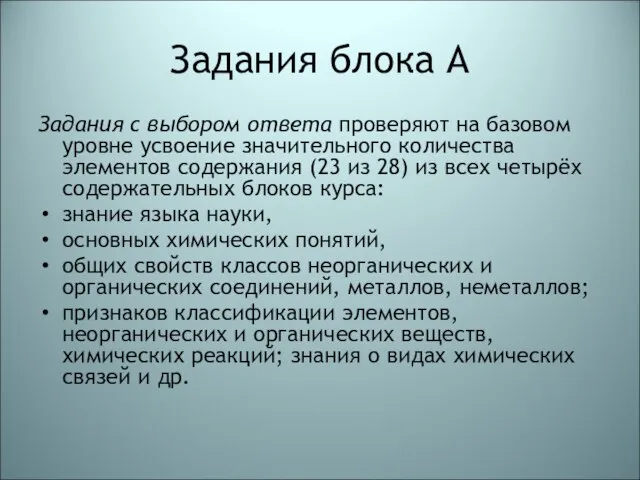 Задания блока А

Задания с выбором ответа проверяют на базовом уровне усвоение значительного количества элементов содержания (23 из 28) из всех четырёх содержательных блоков курса:

• знание языка науки,
• основных химических понятий,
• общих свойств классов неорганических и органических соединений, металлов, неметаллов;
• признаков классификации элементов, неорганических и органических веществ, химических реакций; знания о видах химических связей и др.